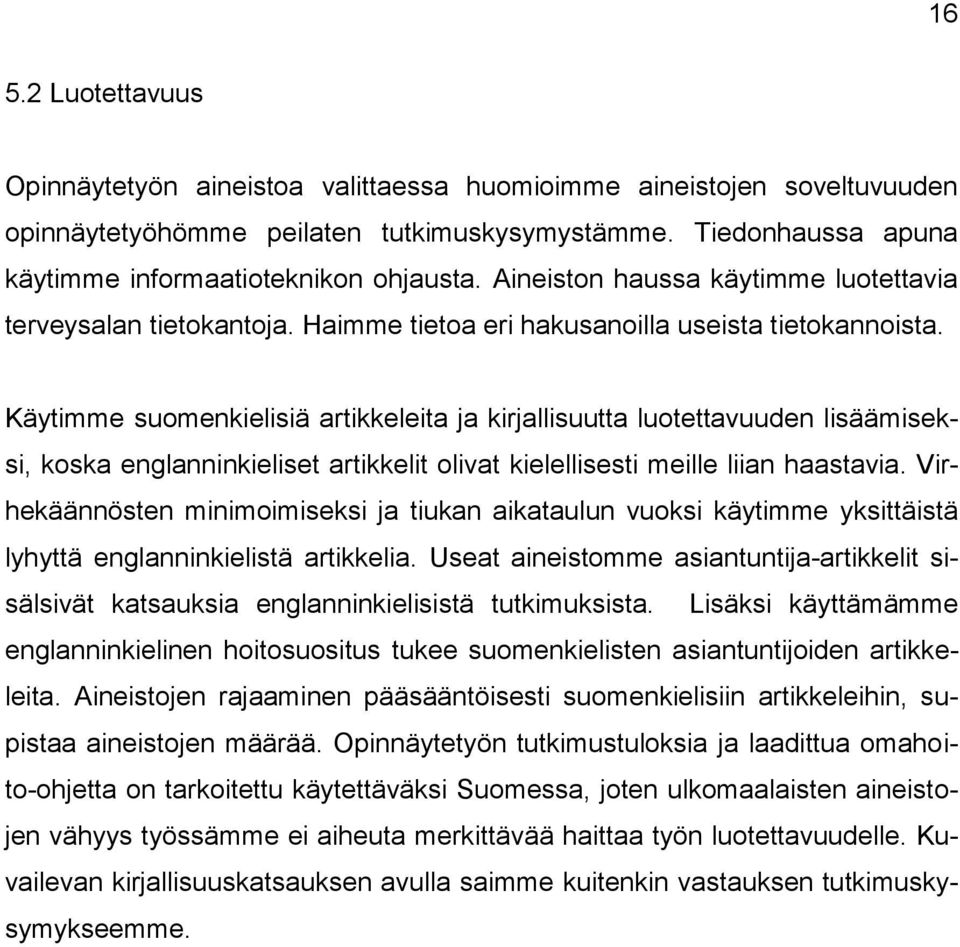 16

5.2 Luotettavuus

Opinnäytetyön aineistoa valittaessa huomioimme aineistojen soveltuvuuden opinnäytetyöhömme peilaten tutkimuskysymystämme. Tiedonhaussa apuna käytimme informaatioteknikon ohjausta. Aineiston haussa käytimme luotettavia terveysalan tietokantoja. Haimme tietoa eri hakusanoilla useista tietokannoista.

Käytimme suomenkielisiä artikkeleita ja kirjallisuutta luotettavuuden lisäämiseksi, koska englanninkieliset artikkelit olivat kielellisesti meille liian haastavia. Virhekäännösten minimoimiseksi ja tiukan aikataulun vuoksi käytimme yksittäistä lyhyttä englanninkielistä artikkelia. Useat aineistomme asiantuntija-artikkelit sisälsivät katsauksia englanninkielisistä tutkimuksista. Lisäksi käyttämämme englanninkielinen hoitosuositus tukee suomenkielisten asiantuntijoiden artikkeleita. Aineistojen rajaaminen pääsääntöisesti suomenkielisiin artikkeleihin, supistaa aineistojen määrää. Opinnäytetyön tutkimustuloksia ja laadittua omahoito-ohjetta on tarkoitettu käytettäväksi Suomessa, joten ulkomaalaisten aineistojen vähyys työssämme ei aiheuta merkittävää haittaa työn luotettavuudelle. Kuvailevan kirjallisuuskatsauksen avulla saimme kuitenkin vastauksen tutkimuskysymykseemme.